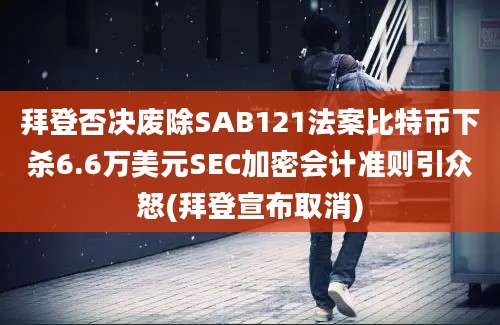 拜登否决废除SAB121法案比特币下杀6.6万美元SEC加密会计准则引众怒(拜登宣布取消)